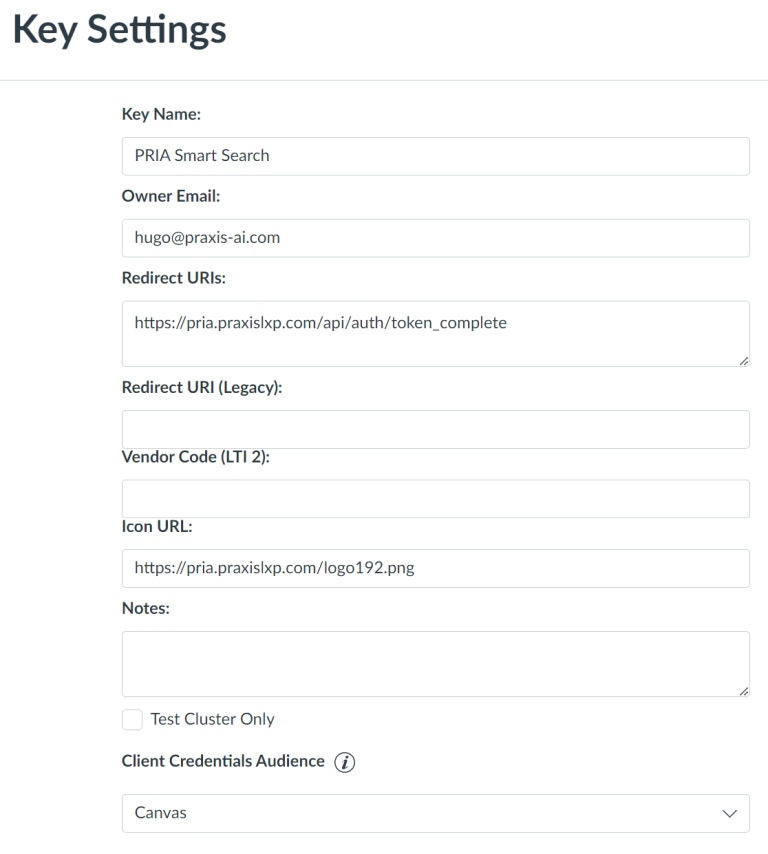 Key Settings

Key Name:

PRIA Smart Search

Owner Email:

hugo@praxis-ai.com

Redirect URIs:

https://pria.praxislxp.com/api/auth/token_complete

Redirect URI (Legacy):

Vendor Code (LTI 2):

Icon URL:

https://pria.praxislxp.com/logo192.png

Notes:

Test Cluster Only

Client Credentials Audience

Canvas